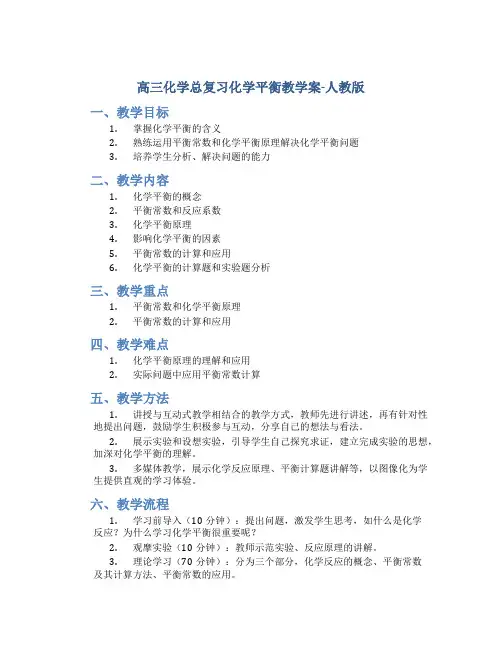 高三化学总复习化学平衡教学案-人教版

一、教学目标

1. 掌握化学平衡的含义
2. 熟练运用平衡常数和化学平衡原理解决化学平衡问题
3. 培养学生分析、解决问题的能力

二、教学内容

1. 化学平衡的概念
2. 平衡常数和反应系数
3. 化学平衡原理
4. 影响化学平衡的因素
5. 平衡常数的计算和应用
6. 化学平衡的计算题和实验题分析

三、教学重点

1. 平衡常数和化学平衡原理
2. 平衡常数的计算和应用

四、教学难点

1. 化学平衡原理的理解和应用
2. 实际问题中应用平衡常数计算

五、教学方法

1. 讲授与互动式教学相结合的教学方式，教师先进行讲述，再有针对性地提出问题，鼓励学生积极参与互动，分享自己的想法与看法。

2. 展示实验和设想实验，引导学生自己探究求证，建立完成实验的思想，加深对化学平衡的理解。

3. 多媒体教学，展示化学反应原理、平衡计算题讲解等，以图像化为学生提供直观的学习体验。

六、教学流程

1. 学习前导入（10 分钟）：提出问题，激发学生思考，如什么是化学反应？为什么学习化学平衡很重要呢？

2. 观摩实验（10 分钟）：教师示范实验、反应原理的讲解。

3. 理论学习（70 分钟）：分为三个部分，化学反应的概念、平衡常数及其计算方法、平衡常数的应用。